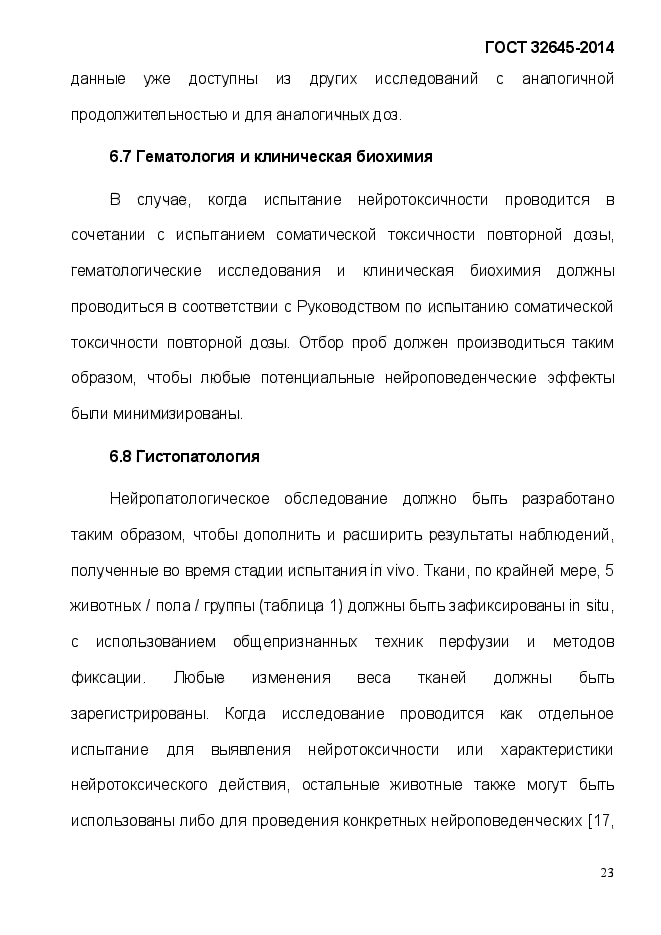 ГОСТ 32645-2014

данные уже доступны из других исследований с аналогичной продолжительностью и для аналогичных доз.

6.7 Гематология и клиническая биохимия

В случае, когда испытание нейротоксичности проводится в сочетании с испытанием соматической токсичности повторной дозы, гематологические исследования и клиническая биохимия должны проводиться в соответствии с Руководством по испытанию соматической токсичности повторной дозы. Отбор проб должен производиться таким образом, чтобы любые потенциальные нейроповеденческие эффекты были минимизированы.

6.8 Гистопатология

Нейропатологическое обследование должно быть разработано таким образом, чтобы дополнить и расширить результаты наблюдений, полученные во время стадии испытания in vivo. Ткани, по крайней мере, 5 животных / пола / группы (таблица 1) должны быть зафиксированы in situ, с использованием общепризнанных техник перфузии и методов фиксации. Любые изменения веса тканей должны быть зарегистрированы. Когда исследование проводится как отдельное испытание для выявления нейротоксичности или характеристики нейротоксического действия, остальные животные также могут быть использованы либо для проведения конкретных нейроповеденческих [17,

23